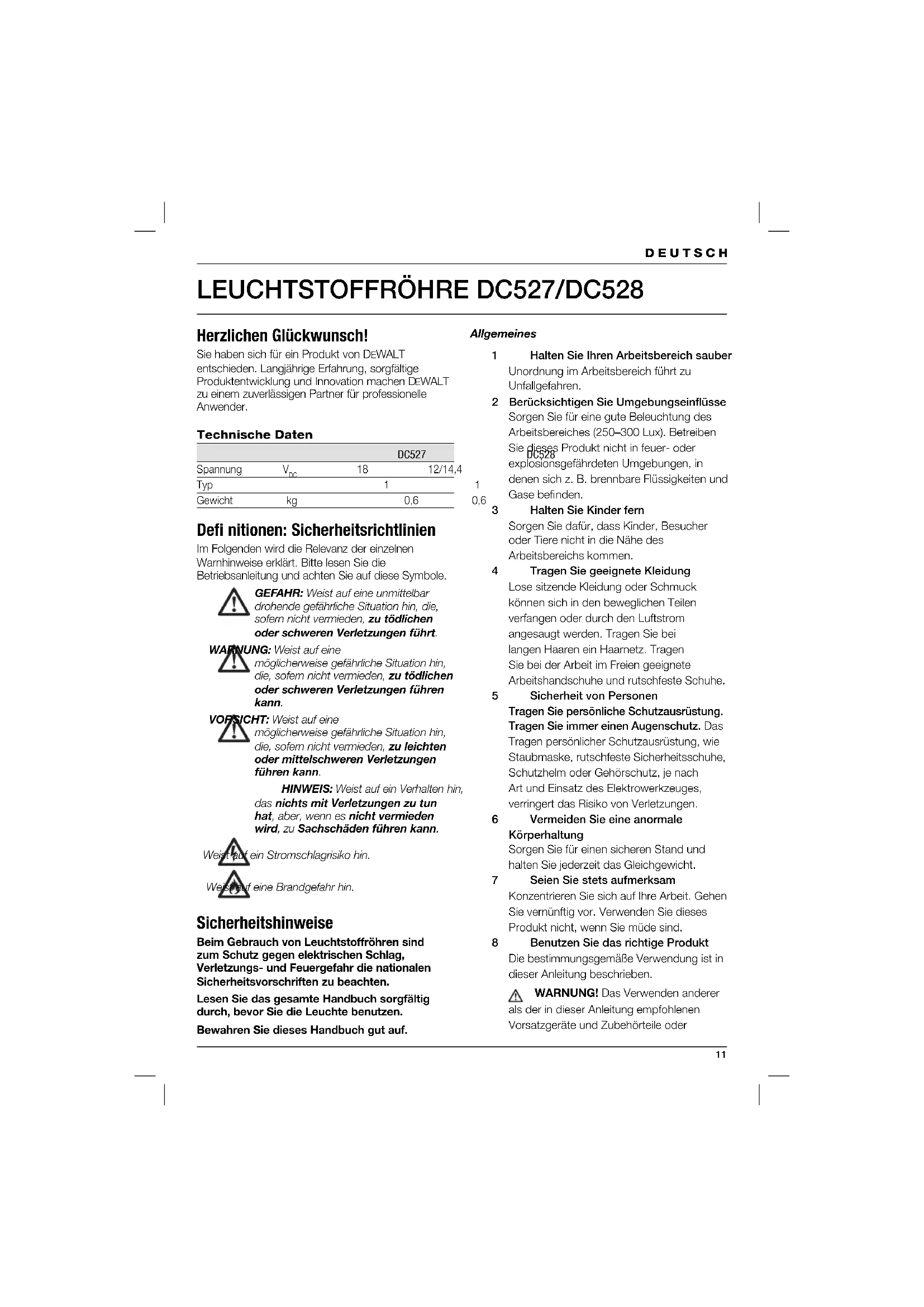 DEUTSCH

LEUCHTSTOFFRÖHRE DC527/DC528

Herzlichen Glückwunsch!

Sie haben sich für ein Produkt von DEWALT entschieden. Langjährige Erfahrung, sorgfältige Produktentwicklung und Innovation machen DEWALT zu einem zuverlässigen Partner für professionelle Anwender.

Technische Daten

| | | DC527 | DC528 |
|---|---|---|---|
| Spannung | $V_{DC}$ | 18 | 12/14,4 |
| Typ | | 1 | 1 |
| Gewicht | kg | 0,6 | 0,6 |

Defi nitionen: Sicherheitsrichtlinien

Im Folgenden wird die Relevanz der einzelnen Warnhinweise erklärt. Bitte lesen Sie die Betriebsanleitung und achten Sie auf diese Symbole.

GEFAHR: Weist auf eine unmittelbar drohende gefährliche Situation hin, die, sofern nicht vermieden, zu tödlichen oder schweren Verletzungen führt.

WARNUNG: Weist auf eine möglicherweise gefährliche Situation hin, die, sofern nicht vermieden, zu tödlichen oder schweren Verletzungen führen kann.

VORSICHT: Weist auf eine möglicherweise gefährliche Situation hin, die, sofern nicht vermieden, zu leichten oder mittelschweren Verletzungen führen kann.

HINWEIS: Weist auf ein Verhalten hin, das nichts mit Verletzungen zu tun hat, aber, wenn es nicht vermieden wird, zu Sachschäden führen kann.

Weist auf ein Stromschlagrisiko hin.

Weist auf eine Brandgefahr hin.

Sicherheitshinweise

Beim Gebrauch von Leuchtstoffröhren sind zum Schutz gegen elektrischen Schlag, Verletzungs- und Feuergefahr die nationalen Sicherheitsvorschriften zu beachten.

Lesen Sie das gesamte Handbuch sorgfältig durch, bevor Sie die Leuchte benutzen.

Bewahren Sie dieses Handbuch gut auf.

Allgemeines

1 Halten Sie Ihren Arbeitsbereich sauber
Unordnung im Arbeitsbereich führt zu Unfallgefahren.

2 Berücksichtigen Sie Umgebungseinflüsse
Sorgen Sie für eine gute Beleuchtung des Arbeitsbereiches (250–300 Lux). Betreiben Sie dieses Produkt nicht in feuer- oder explosionsgefährdeten Umgebungen, in denen sich z. B. brennbare Flüssigkeiten und Gase befinden.

3 Halten Sie Kinder fern
Sorgen Sie dafür, dass Kinder, Besucher oder Tiere nicht in die Nähe des Arbeitsbereichs kommen.

4 Tragen Sie geeignete Kleidung
Lose sitzende Kleidung oder Schmuck können sich in den beweglichen Teilen verfangen oder durch den Luftstrom angesaugt werden. Tragen Sie bei langen Haaren ein Haarnetz. Tragen Sie bei der Arbeit im Freien geeignete Arbeitshandschuhe und rutschfeste Schuhe.

5 Sicherheit von Personen
Tragen Sie persönliche Schutzausrüstung. Tragen Sie immer einen Augenschutz. Das Tragen persönlicher Schutzausrüstung, wie Staubmaske, rutschfeste Sicherheitsschuhe, Schutzhelm oder Gehörschutz, je nach Art und Einsatz des Elektrowerkzeuges, verringert das Risiko von Verletzungen.

6 Vermeiden Sie eine anormale Körperhaltung
Sorgen Sie für einen sicheren Stand und halten Sie jederzeit das Gleichgewicht.

7 Seien Sie stets aufmerksam
Konzentrieren Sie sich auf Ihre Arbeit. Gehen Sie vernünftig vor. Verwenden Sie dieses Produkt nicht, wenn Sie müde sind.

8 Benutzen Sie das richtige Produkt
Die bestimmungsgemäße Verwendung ist in dieser Anleitung beschrieben.

WARNUNG! Das Verwenden anderer als der in dieser Anleitung empfohlenen Vorsatzgeräte und Zubehörteile oder

11